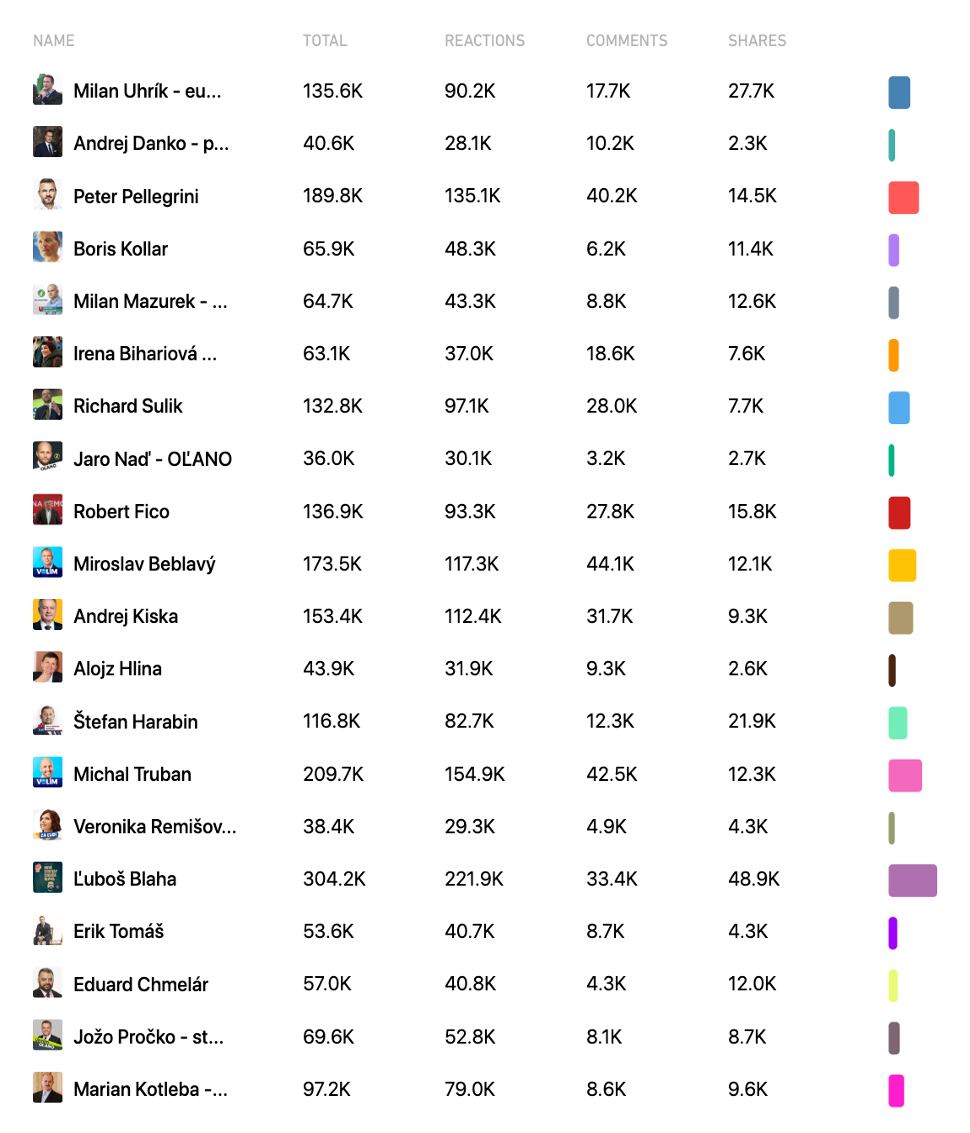 | NAME | TOTAL | REACTIONS | COMMENTS | SHARES |
|---|---|---|---|---|
| Milan Uhrík - eu... | 135.6K | 90.2K | 17.7K | 27.7K |
| Andrej Danko - p... | 40.6K | 28.1K | 10.2K | 2.3K |
| Peter Pellegrini | 189.8K | 135.1K | 40.2K | 14.5K |
| Boris Kollar | 65.9K | 48.3K | 6.2K | 11.4K |
| Milan Mazurek - ... | 64.7K | 43.3K | 8.8K | 12.6K |
| Irena Bihariová ... | 63.1K | 37.0K | 18.6K | 7.6K |
| Richard Sulik | 132.8K | 97.1K | 28.0K | 7.7K |
| Jaro Naď - OĽANO | 36.0K | 30.1K | 3.2K | 2.7K |
| Robert Fico | 136.9K | 93.3K | 27.8K | 15.8K |
| Miroslav Beblavý | 173.5K | 117.3K | 44.1K | 12.1K |
| Andrej Kiska | 153.4K | 112.4K | 31.7K | 9.3K |
| Alojz Hlina | 43.9K | 31.9K | 9.3K | 2.6K |
| Štefan Harabin | 116.8K | 82.7K | 12.3K | 21.9K |
| Michal Truban | 209.7K | 154.9K | 42.5K | 12.3K |
| Veronika Remišov... | 38.4K | 29.3K | 4.9K | 4.3K |
| Ľuboš Blaha | 304.2K | 221.9K | 33.4K | 48.9K |
| Erik Tomáš | 53.6K | 40.7K | 8.7K | 4.3K |
| Eduard Chmelár | 57.0K | 40.8K | 4.3K | 12.0K |
| Jožo Pročko - st... | 69.6K | 52.8K | 8.1K | 8.7K |
| Marian Kotleba -... | 97.2K | 79.0K | 8.6K | 9.6K |